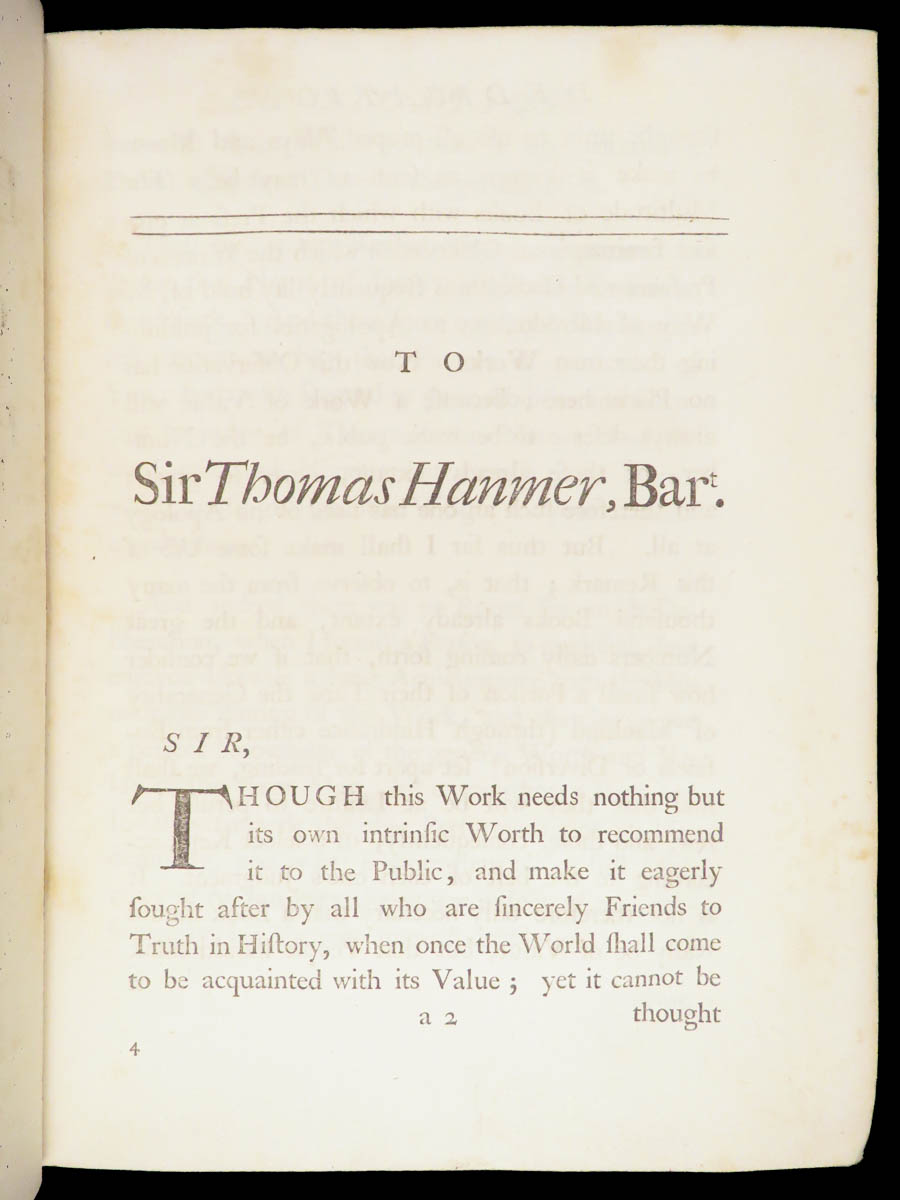 TO

Sir Thomas Hanmer, Bar$^{t}$.

SIR,

THOUGH this Work needs nothing but its own intrinſic Worth to recommend it to the Public, and make it eagerly ſought after by all who are ſincerely Friends to Truth in Hiſtory, when once the World ſhall come to be acquainted with its Value; yet it cannot be

a 2 thought

4